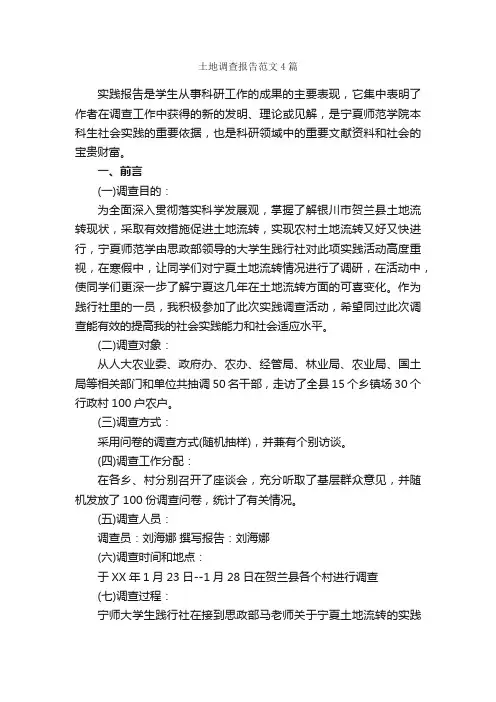 土地调查报告范文4篇

实践报告是学生从事科研工作的成果的主要表现，它集中表明了作者在调查工作中获得的新的发明、理论或见解，是宁夏师范学院本科生社会实践的重要依据，也是科研领域中的重要文献资料和社会的宝贵财富。

一、前言

(一)调查目的：

为全面深入贯彻落实科学发展观，掌握了解银川市贺兰县土地流转现状，采取有效措施促进土地流转，实现农村土地流转又好又快进行，宁夏师范学由思政部领导的大学生践行社对此项实践活动高度重视，在寒假中，让同学们对宁夏土地流转情况进行了调研，在活动中，使同学们更深一步了解宁夏这几年在土地流转方面的可喜变化。作为践行社里的一员，我积极参加了此次实践调查活动，希望同过此次调查能有效的提高我的社会实践能力和社会适应水平。

(二)调查对象：

从人大农业委、政府办、农办、经管局、林业局、农业局、国土局等相关部门和单位共抽调50名干部，走访了全县15个乡镇场30个行政村100户农户。

(三)调查方式：

采用问卷的调查方式(随机抽样)，并兼有个别访谈。

(四)调查工作分配：

在各乡、村分别召开了座谈会，充分听取了基层群众意见，并随机发放了100份调查问卷，统计了有关情况。

(五)调查人员：

调查员：刘海娜 撰写报告：刘海娜

(六)调查时间和地点：

于XX年1月23日--1月28日在贺兰县各个村进行调查

(七)调查过程：

宁师大学生践行社在接到思政部马老师关于宁夏土地流转的实践